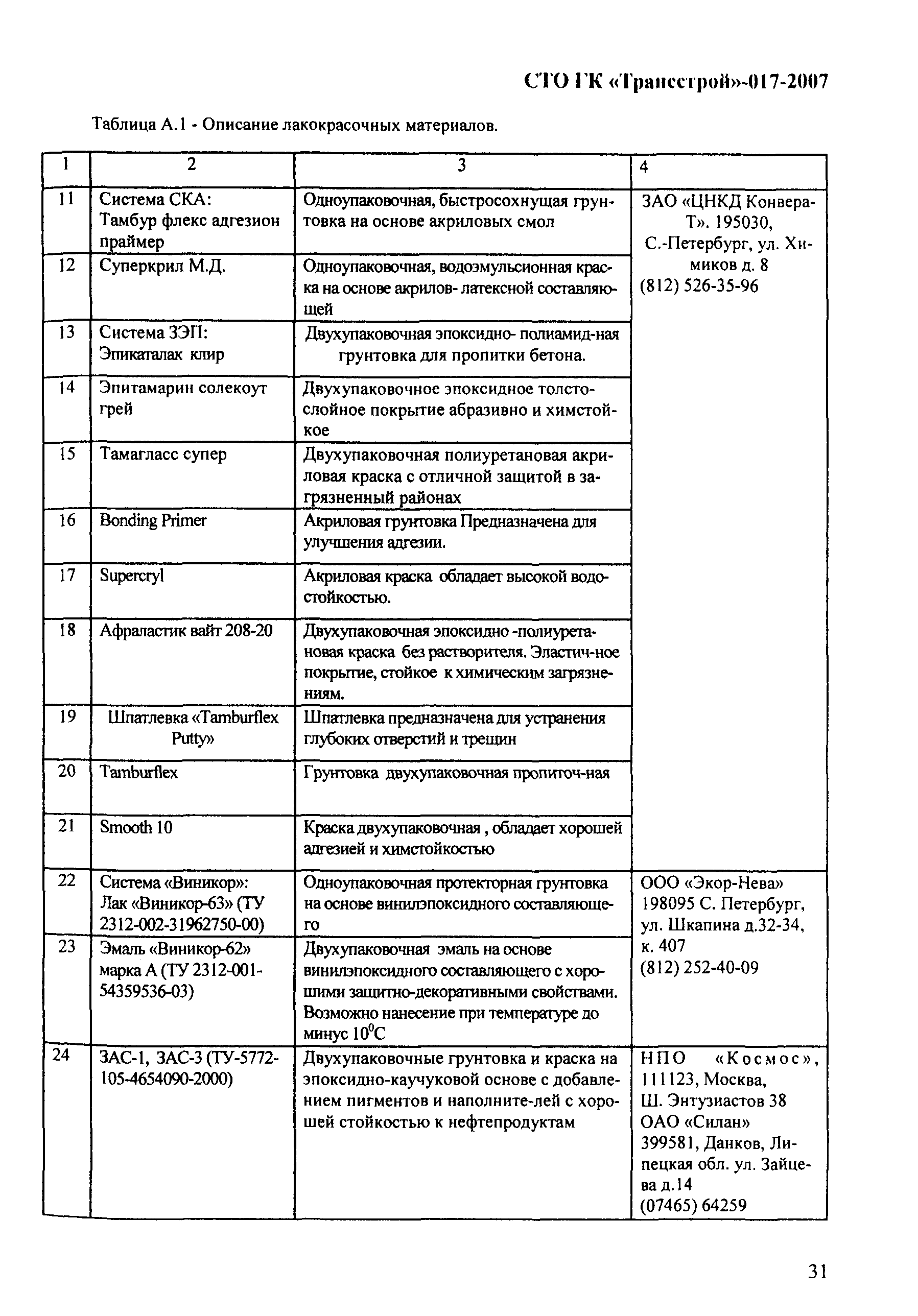 СТО ГК «Трансстрой»-017-2007

Таблица А.1 - Описание лакокрасочных материалов.

| 1 | 2 | 3 | 4 |
|---|---|---|---|
| 11 | Система СКА: Тамбур флекс адгезион праймер | Одноупаковочная, быстросохнущая грунтовка на основе акриловых смол | ЗАО «ЦНКД Конвера-Т». 195030, С.-Петербург, ул. Химиков д. 8 (812) 526-35-96 |
| 12 | Суперкрил М.Д. | Одноупаковочная, водоэмульсионная краска на основе акрилов- латексной составляющей | |
| 13 | Система ЗЭП: Эпикаталак клир | Двухупаковочная эпоксидно- полиамид-ная грунтовка для пропитки бетона. | |
| 14 | Эпитамарин солекоут грей | Двухупаковочное эпоксидное толстослойное покрытие абразивно и химстойкое | |
| 15 | Тамагласс супер | Двухупаковочная полиуретановая акриловая краска с отличной защитой в загрязненный районах | |
| 16 | Bonding Primer | Акриловая грунтовка Предназначена для улучшения адгезии. | |
| 17 | Supercryl | Акриловая краска обладает высокой водостойкостью. | |
| 18 | Афраластик вайт 208-20 | Двухупаковочная эпоксидно -полиуретановая краска без растворителя. Эластич-ное покрытие, стойкое к химическим загрязнениям. | |
| 19 | Шпатлевка «Tamburflex Putty» | Шпатлевка предназначена для устранения глубоких отверстий и трещин | |
| 20 | Tamburflex | Грунтовка двухупаковочная пропиточ-ная | |
| 21 | Smooth 10 | Краска двухупаковочная , обладает хорошей адгезией и химстойкостью | |
| 22 | Система «Виникор»: Лак «Виникор-63» (ТУ 2312-002-31962750-00) | Одноупаковочная протекторная грунтовка на основе винилэпоксидного составляющего | ООО «Экор-Нева» 198095 С. Петербург, ул. Шкапина д.32-34, к. 407 (812) 252-40-09 |
| 23 | Эмаль «Виникор-62» марка А (ТУ 2312-001-54359536-03) | Двухупаковочная эмаль на основе винилэпоксидного составляющего с хорошими защитно-декоративными свойствами. Возможно нанесение при температуре до минус $10^0$С | |
| 24 | ЗАС-1, ЗАС-3 (ТУ-5772-105-4654090-2000) | Двухупаковочные грунтовка и краска на эпоксидно-каучуковой основе с добавлением пигментов и наполните-лей с хорошей стойкостью к нефтепродуктам | НПО «Космос», 111123, Москва, Ш. Энтузиастов 38 ОАО «Силан» 399581, Данков, Липецкая обл. ул. Зайцева д.14 (07465) 64259 |

31